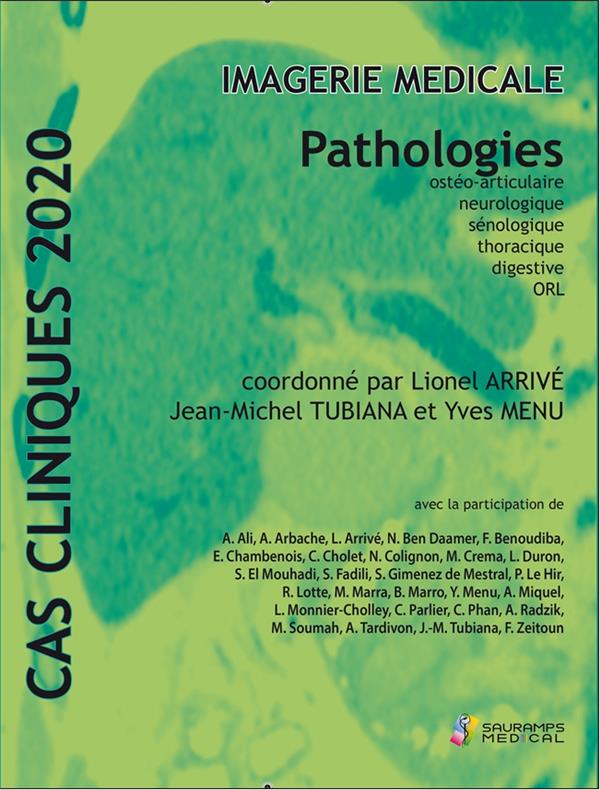 CAS CLINIQUES 2020

IMAGERIE MEDICALE

Pathologies
ostéo-articulaire
neurologique
sénologique
thoracique
digestive
ORL

coordonné par Lionel ARRIVÉ
Jean-Michel TUBIANA et Yves MENU

avec la participation de

A. Ali, A. Arbache, L. Arrivé, N. Ben Daamer, F. Benoudiba, E. Chambenois, C. Cholet, N. Colignon, M. Crema, L. Duron, S. El Mouhadi, S. Fadili, S. Gimenez de Mestral, P. Le Hir, R. Lotte, M. Marra, B. Marro, Y. Menu, A. Miquel, L. Monnier-Cholley, C. Parlier, C. Phan, A. Radzik, M. Soumah, A. Tardivon, J.-M. Tubiana, F. Zeitoun

SAURAMPS
MEDICAL